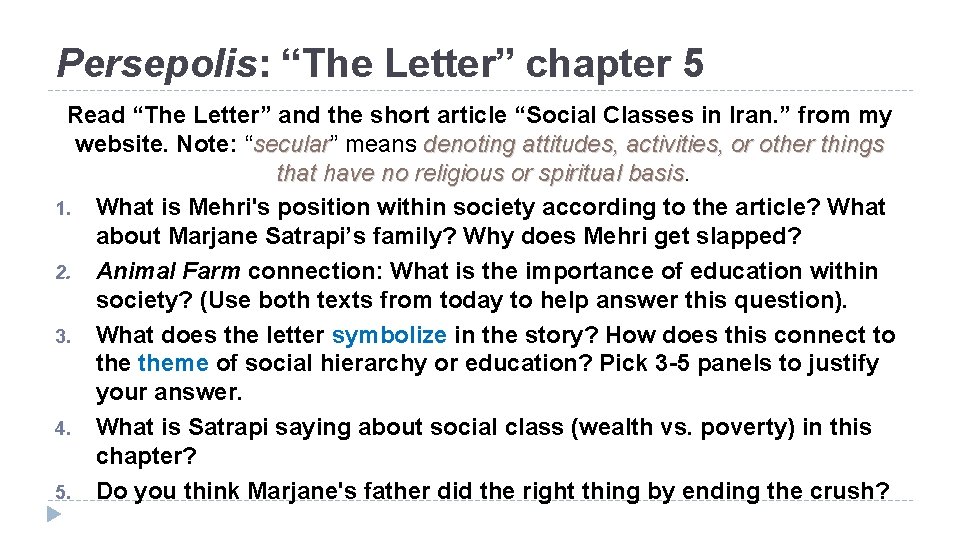 Persepolis: "The Letter" chapter 5

Read "The Letter" and the short article "Social Classes in Iran." from my website. Note: "secular" means denoting attitudes, activities, or other things that have no religious or spiritual basis.

1. What is Mehri's position within society according to the article? What about Marjane Satrapi's family? Why does Mehri get slapped?
2. Animal Farm connection: What is the importance of education within society? (Use both texts from today to help answer this question).
3. What does the letter symbolize in the story? How does this connect to the theme of social hierarchy or education? Pick 3-5 panels to justify your answer.
4. What is Satrapi saying about social class (wealth vs. poverty) in this chapter?
5. Do you think Marjane's father did the right thing by ending the crush?